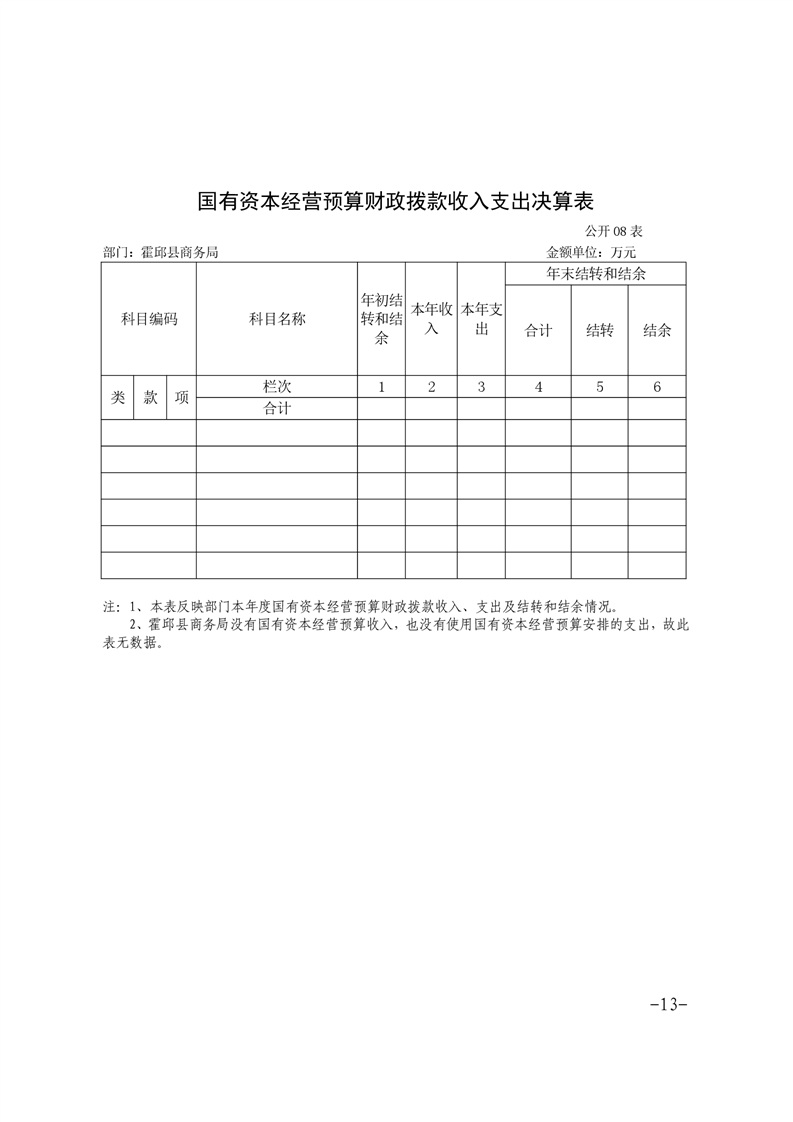 国有资本经营预算财政拨款收入支出决算表

公开08表

部门：霍邱县商务局 金额单位：万元

| 科目编码 | | | 科目名称 | 年初结转和结余 | 本年收入 | 本年支出 | 年末结转和结余 | | |
|---|---|---|---|---|---|---|---|---|---|
| | | | | | | | 合计 | 结转 | 结余 |
| 类 | 款 | 项 | 栏次 | 1 | 2 | 3 | 4 | 5 | 6 |
| | | | 合计 | | | | | | |
| | | | | | | | | | |
| | | | | | | | | | |
| | | | | | | | | | |
| | | | | | | | | | |
| | | | | | | | | | |
| | | | | | | | | | |

注：1、本表反映部门本年度国有资本经营预算财政拨款收入、支出及结转和结余情况。

2、霍邱县商务局没有国有资本经营预算收入，也没有使用国有资本经营预算安排的支出，故此表无数据。

-13-